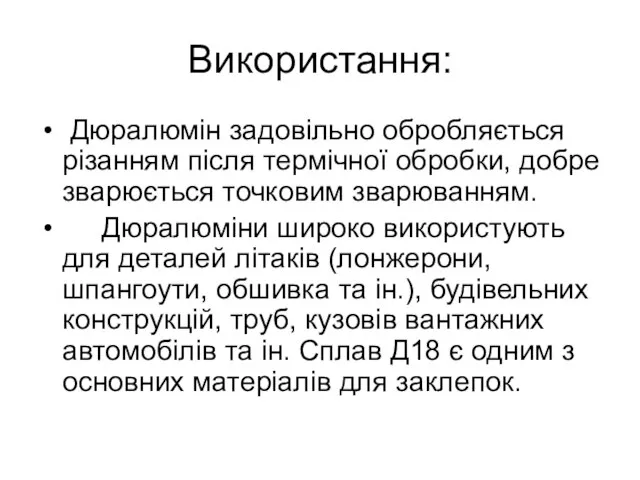 Використання:

• Дюралюмін задовільно обробляється різанням після термічної обробки, добре зварюється точковим зварюванням.
• Дюралюміни широко використують для деталей літаків (лонжерони, шпангоути, обшивка та ін.), будівельних конструкцій, труб, кузовів вантажних автомобілів та ін. Сплав Д18 є одним з основних матеріалів для заклепок.